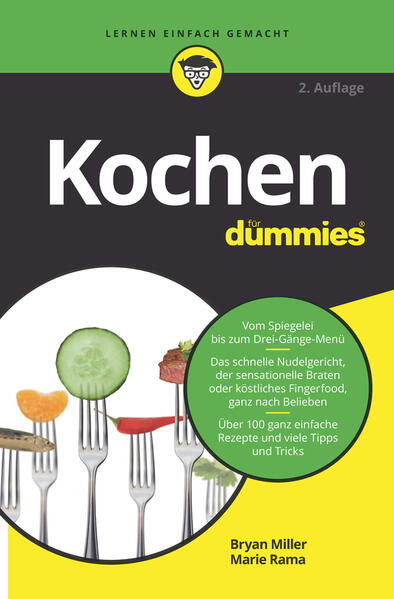 LERNEN EINFACH GEMACHT

2. Auflage

Kochen

für dummies®

Vom Spiegelei bis zum Drei-Gänge-Menü

Das schnelle Nudelgericht, der sensationelle Braten oder köstliches Fingerfood, ganz nach Belieben

Über 100 ganz einfache Rezepte und viele Tipps und Tricks

Bryan Miller
Marie Rama